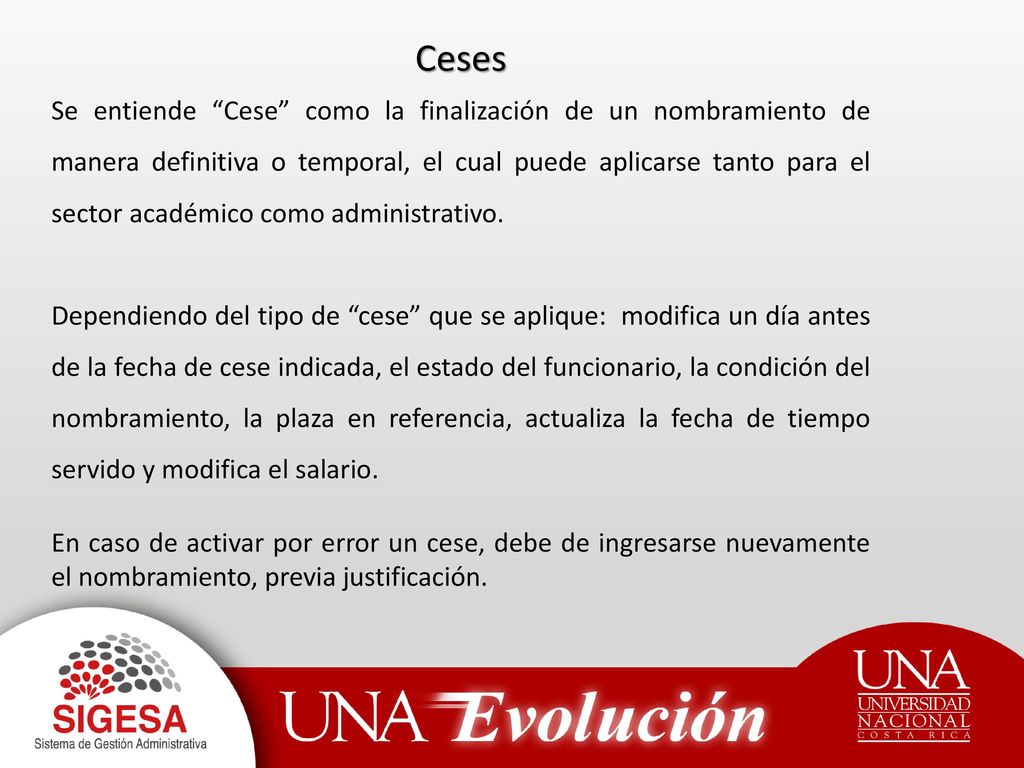 Ceses

Se entiende “Cese” como la finalización de un nombramiento de manera definitiva o temporal, el cual puede aplicarse tanto para el sector académico como administrativo.

Dependiendo del tipo de “cese” que se aplique: modifica un día antes de la fecha de cese indicada, el estado del funcionario, la condición del nombramiento, la plaza en referencia, actualiza la fecha de tiempo servido y modifica el salario.

En caso de activar por error un cese, debe de ingresarse nuevamente el nombramiento, previa justificación.

SIGESA
Sistema de Gestión Administrativa

UNA Evolución

UNA
UNIVERSIDAD
NACIONAL
COSTA RICA